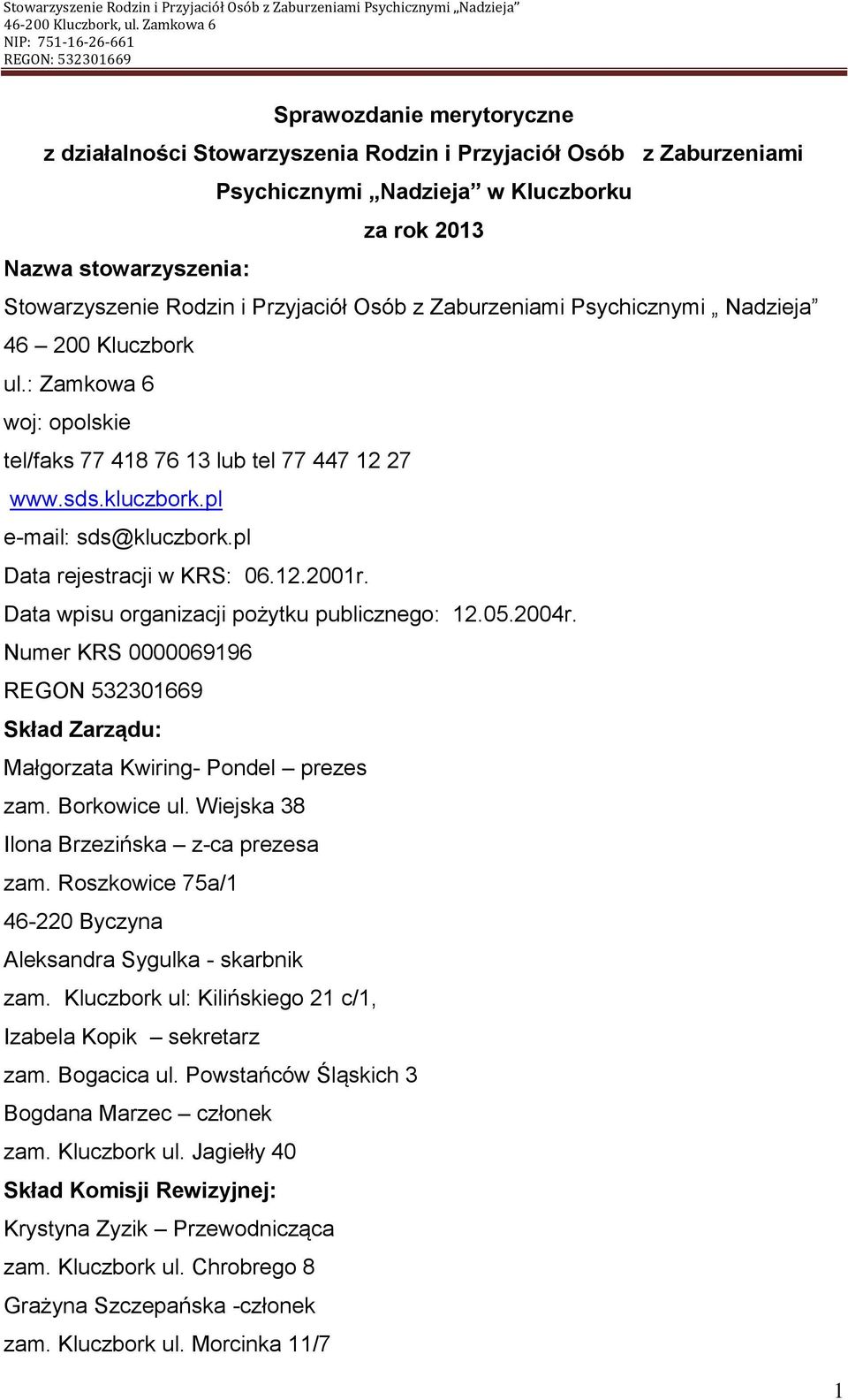 Stowarzyszenie Rodzin i Przyjaciół Osób z Zaburzeniami Psychicznymi „Nadzieja”
46-200 Kluczbork, ul. Zamkowa 6
NIP: 751-16-26-661
REGON: 532301669

Sprawozdanie merytoryczne
z działalności Stowarzyszenia Rodzin i Przyjaciół Osób z Zaburzeniami Psychicznymi „Nadzieja” w Kluczborku
za rok 2013

Nazwa stowarzyszenia:
Stowarzyszenie Rodzin i Przyjaciół Osób z Zaburzeniami Psychicznymi „ Nadzieja”
46 – 200 Kluczbork
ul.: Zamkowa 6
woj: opolskie
tel/faks 77 418 76 13 lub tel 77 447 12 27
www.sds.kluczbork.pl
e-mail: sds@kluczbork.pl
Data rejestracji w KRS: 06.12.2001r.
Data wpisu organizacji pożytku publicznego: 12.05.2004r.
Numer KRS 0000069196
REGON 532301669
Skład Zarządu:
Małgorzata Kwiring- Pondel – prezes
zam. Borkowice ul. Wiejska 38
Ilona Brzezińska – z-ca prezesa
zam. Roszkowice 75a/1
46-220 Byczyna
Aleksandra Sygulka - skarbnik
zam. Kluczbork ul: Kilińskiego 21 c/1,
Izabela Kopik – sekretarz
zam. Bogacica ul. Powstańców Śląskich 3
Bogdana Marzec – członek
zam. Kluczbork ul. Jagiełły 40
Skład Komisji Rewizyjnej:
Krystyna Zyzik – Przewodnicząca
zam. Kluczbork ul. Chrobrego 8
Grażyna Szczepańska -członek
zam. Kluczbork ul. Morcinka 11/7

1